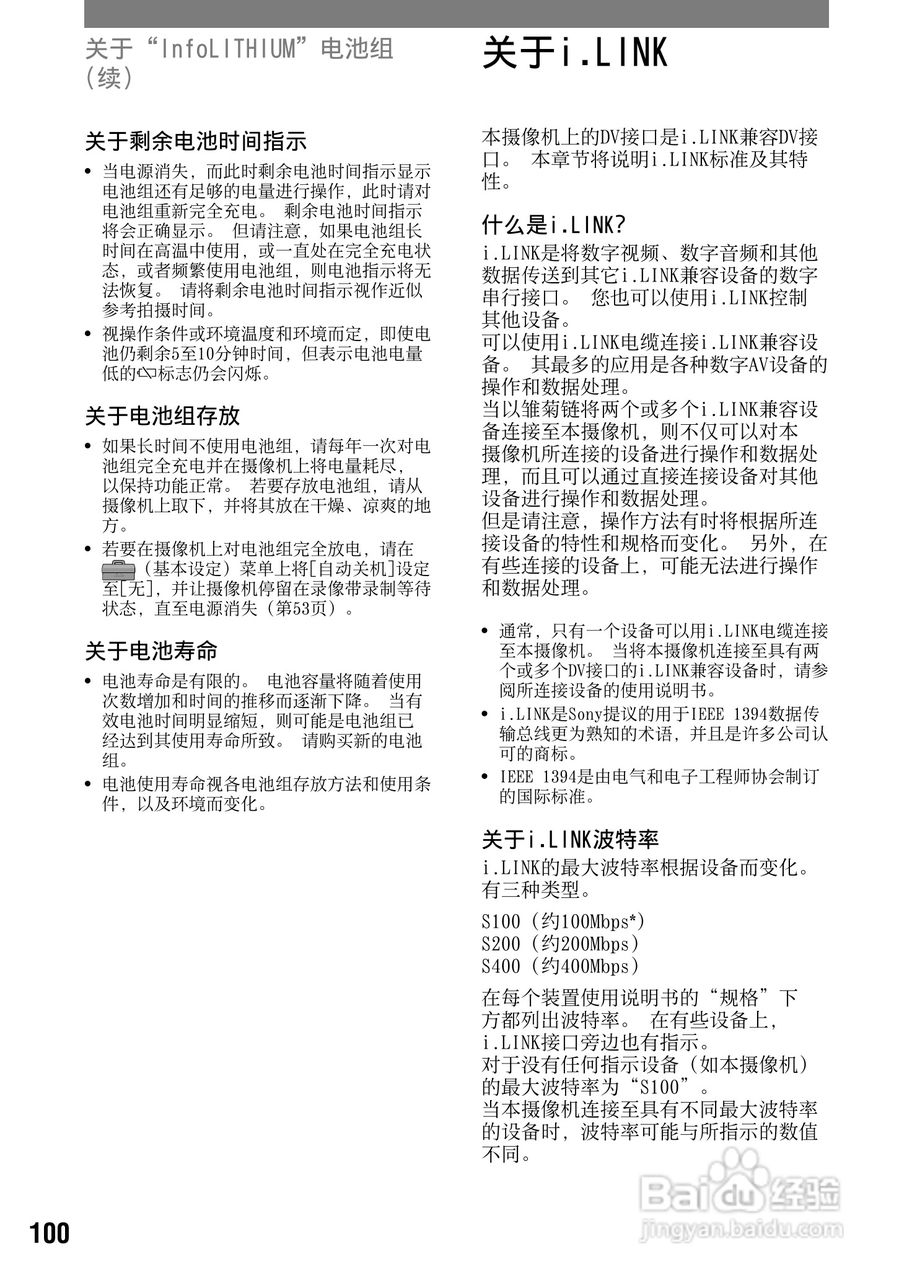 关于“InfoLITHIUM”电池组（续）

关于剩余电池时间指示

• 当电源消失，而此时剩余电池时间指示显示电池组还有足够的电量进行操作，此时请对电池组重新完全充电。 剩余电池时间指示将会正确显示。 但请注意，如果电池组长时间在高温中使用，或一直处在完全充电状态，或者频繁使用电池组，则电池指示将无法恢复。 请将剩余电池时间指示视作近似参考拍摄时间。

• 视操作条件或环境温度和环境而定，即使电池仍剩余5至10分钟时间，但表示电池电量低的标志仍会闪烁。

关于电池组存放

• 如果长时间不使用电池组，请每年一次对电池组完全充电并在摄像机上将电量耗尽，以保持功能正常。 若要存放电池组，请从摄像机上取下，并将其放在干燥、凉爽的地方。

• 若要在摄像机上对电池组完全放电，请在（基本设定）菜单上将[自动关机]设定至[无]，并让摄像机停留在录像带录制等待状态，直至电源消失（第53页）。

关于电池寿命

• 电池寿命是有限的。 电池容量将随着使用次数增加和时间的推移而逐渐下降。 当有效电池时间明显缩短，则可能是电池组已经达到其使用寿命所致。 请购买新的电池组。

• 电池使用寿命视各电池组存放方法和使用条件，以及环境而变化。

关于i.LINK

本摄像机上的DV接口是i.LINK兼容DV接口。 本章节将说明i.LINK标准及其特性。

什么是i.LINK?

i.LINK是将数字视频、数字音频和其他数据传送到其它i.LINK兼容设备的数字串行接口。 您也可以使用i.LINK控制其他设备。
可以使用i.LINK电缆连接i.LINK兼容设备。 其最多的应用是各种数字AV设备的操作和数据处理。
当以雏菊链将两个或多个i.LINK兼容设备连接至本摄像机，则不仅可以对本摄像机所连接的设备进行操作和数据处理，而且可以通过直接连接设备对其他设备进行操作和数据处理。
但是请注意，操作方法有时将根据所连接设备的特性和规格而变化。 另外，在有些连接的设备上，可能无法进行操作和数据处理。

• 通常，只有一个设备可以用i.LINK电缆连接至本摄像机。 当将本摄像机连接至具有两个或多个DV接口的i.LINK兼容设备时，请参阅所连接设备的使用说明书。

• i.LINK是Sony提议的用于IEEE 1394数据传输总线更为熟知的术语，并且是许多公司认可的商标。

• IEEE 1394是由电气和电子工程师协会制订的国际标准。

关于i.LINK波特率

i.LINK的最大波特率根据设备而变化。 有三种类型。

S100（约100Mbps*）
S200（约200Mbps）
S400（约400Mbps）

在每个装置使用说明书的“规格”下方都列出波特率。 在有些设备上，i.LINK接口旁边也有指示。
对于没有任何指示设备（如本摄像机）的最大波特率为“S100”。
当本摄像机连接至具有不同最大波特率的设备时，波特率可能与所指示的数值不同。

100

Baidu经验
jingyan.baidu.com